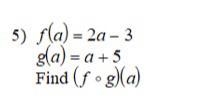 5) $f(a) = 2a - 3$
$g(a) = a + 5$
Find $(f \circ g)(a)$